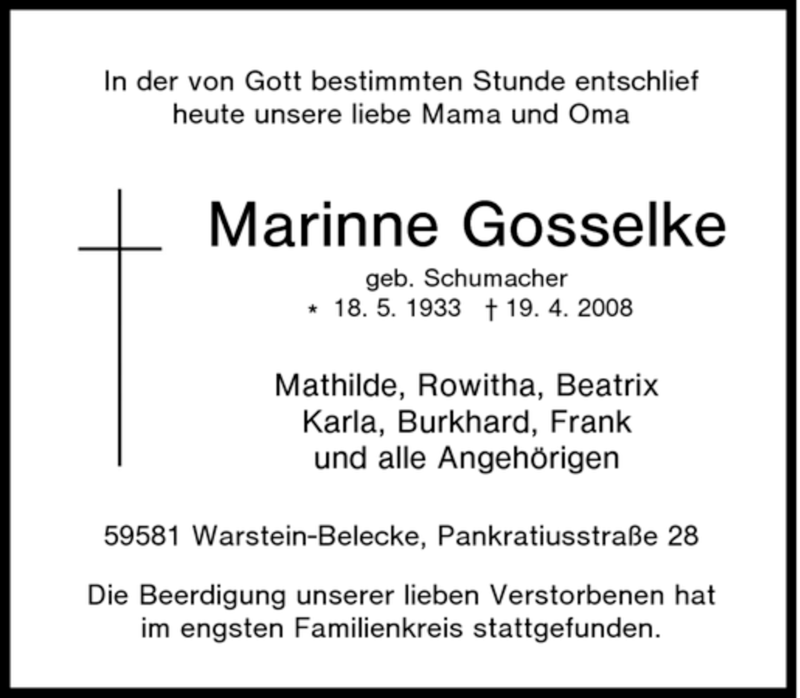 In der von Gott bestimmten Stunde entschlief heute unsere liebe Mama und Oma

Marinne Gosselke

geb. Schumacher

* 18. 5. 1933 † 19. 4. 2008

Mathilde, Rowitha, Beatrix
Karla, Burkhard, Frank
und alle Angehörigen

59581 Warstein-Belecke, Pankratiusstraße 28

Die Beerdigung unserer lieben Verstorbenen hat im engsten Familienkreis stattgefunden.